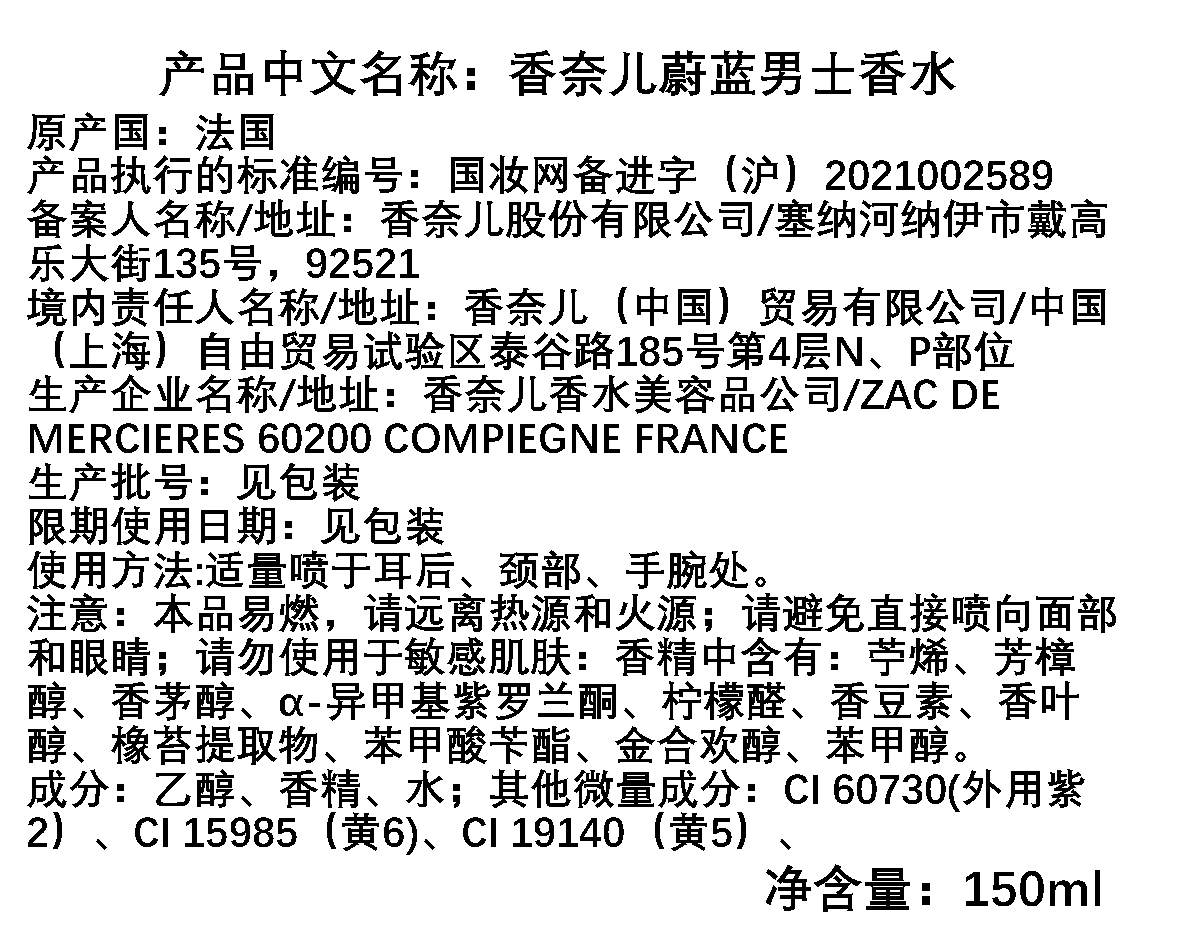 产品中文名称：香奈儿蔚蓝男士香水

原产国：法国
产品执行的标准编号：国妆网备进字（沪）2021002589
备案人名称/地址：香奈儿股份有限公司/塞纳河纳伊市戴高乐大街135号，92521
境内责任人名称/地址：香奈儿（中国）贸易有限公司/中国（上海）自由贸易试验区泰谷路185号第4层N、P部位
生产企业名称/地址：香奈儿香水美容品公司/ZAC DE MERCIERES 60200 COMPIEGNE FRANCE
生产批号：见包装
限期使用日期：见包装
使用方法:适量喷于耳后、颈部、手腕处。
注意：本品易燃，请远离热源和火源；请避免直接喷向面部和眼睛；请勿使用于敏感肌肤：香精中含有：苧烯、芳樟醇、香茅醇、α-异甲基紫罗兰酮、柠檬醛、香豆素、香叶醇、橡苔提取物、苯甲酸苄酯、金合欢醇、苯甲醇。
成分：乙醇、香精、水；其他微量成分：CI 60730(外用紫2）、CI 15985（黄6)、CI 19140（黄5）、

净含量：150ml